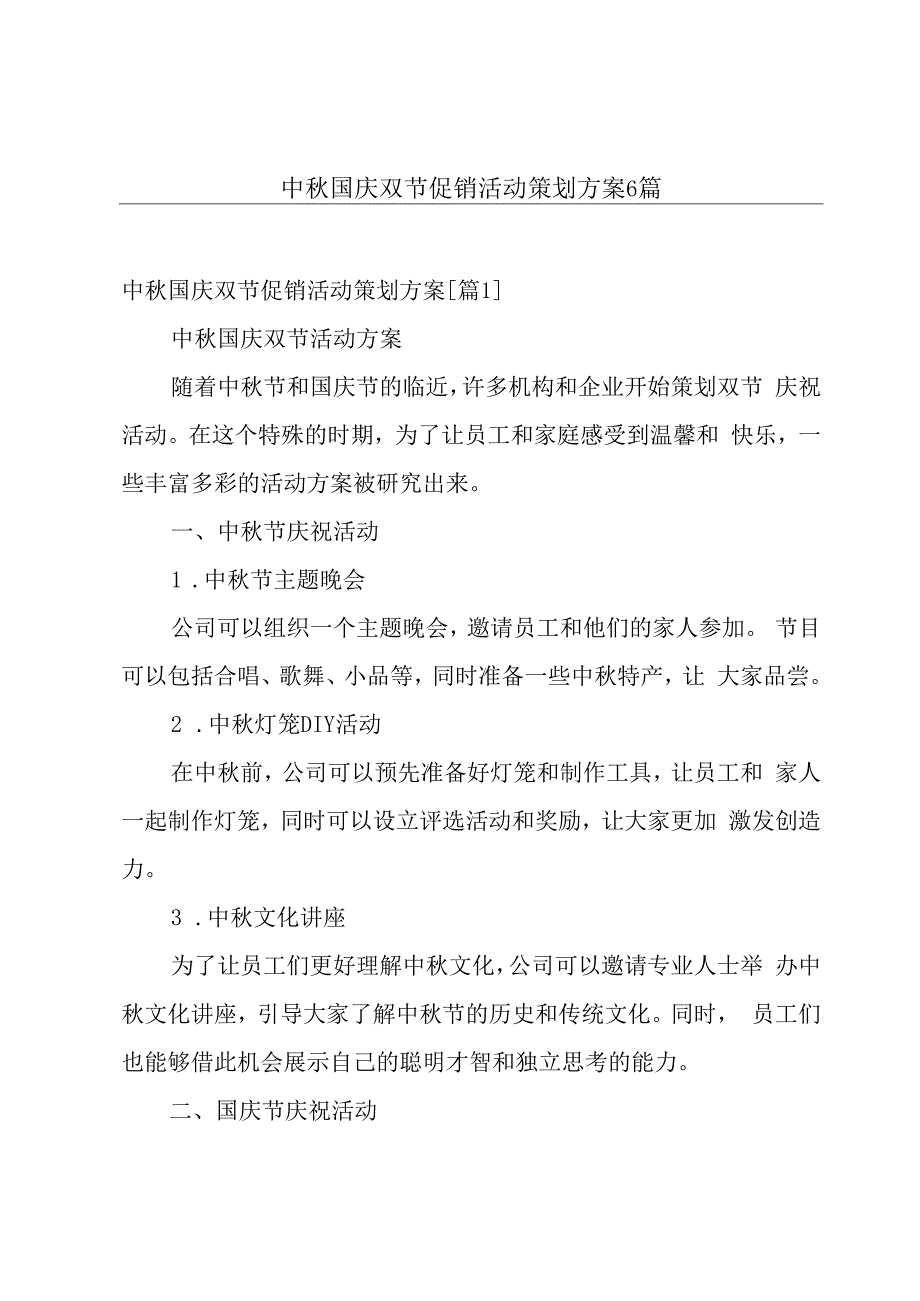 中秋国庆双节促销活动策划方案6篇

中秋国庆双节促销活动策划方案[篇1]

中秋国庆双节活动方案

随着中秋节和国庆节的临近，许多机构和企业开始策划双节 庆祝活动。在这个特殊的时期，为了让员工和家庭感受到温馨和 快乐，一些丰富多彩的活动方案被研究出来。

一、中秋节庆祝活动

1．中秋节主题晚会

公司可以组织一个主题晚会，邀请员工和他们的家人参加。 节目可以包括合唱、歌舞、小品等，同时准备一些中秋特产，让 大家品尝。

2．中秋灯笼DIY活动

在中秋前，公司可以预先准备好灯笼和制作工具，让员工和 家人一起制作灯笼，同时可以设立评选活动和奖励，让大家更加 激发创造力。

3．中秋文化讲座

为了让员工们更好理解中秋文化，公司可以邀请专业人士举 办中秋文化讲座，引导大家了解中秋节的历史和传统文化。同时， 员工们也能够借此机会展示自己的聪明才智和独立思考的能力。

二、国庆节庆祝活动